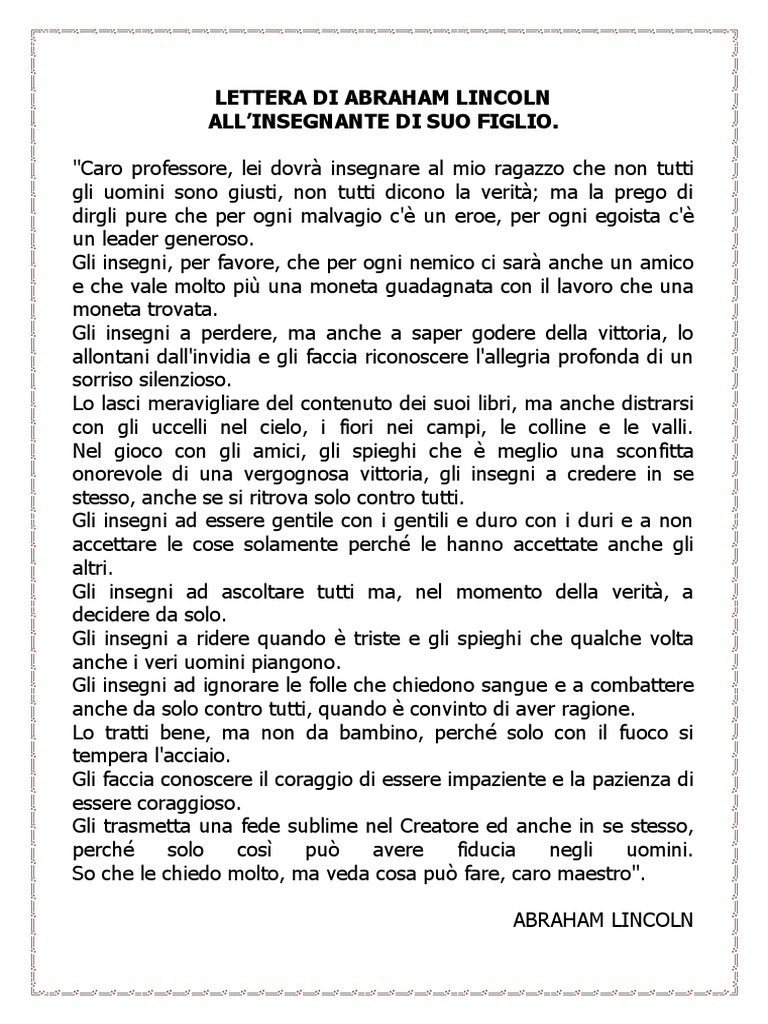 LETTERA DI ABRAHAM LINCOLN
ALL'INSEGNANTE DI SUO FIGLIO.

"Caro professore, lei dovrà insegnare al mio ragazzo che non tutti gli uomini sono giusti, non tutti dicono la verità; ma la prego di dirgli pure che per ogni malvagio c'è un eroe, per ogni egoista c'è un leader generoso.
Gli insegni, per favore, che per ogni nemico ci sarà anche un amico e che vale molto più una moneta guadagnata con il lavoro che una moneta trovata.
Gli insegni a perdere, ma anche a saper godere della vittoria, lo allontani dall'invidia e gli faccia riconoscere l'allegria profonda di un sorriso silenzioso.
Lo lasci meravigliare del contenuto dei suoi libri, ma anche distrarsi con gli uccelli nel cielo, i fiori nei campi, le colline e le valli. Nel gioco con gli amici, gli spieghi che è meglio una sconfitta onorevole di una vergognosa vittoria, gli insegni a credere in se stesso, anche se si ritrova solo contro tutti.
Gli insegni ad essere gentile con i gentili e duro con i duri e a non accettare le cose solamente perché le hanno accettate anche gli altri.
Gli insegni ad ascoltare tutti ma, nel momento della verità, a decidere da solo.
Gli insegni a ridere quando è triste e gli spieghi che qualche volta anche i veri uomini piangono.
Gli insegni ad ignorare le folle che chiedono sangue e a combattere anche da solo contro tutti, quando è convinto di aver ragione.
Lo tratti bene, ma non da bambino, perché solo con il fuoco si tempera l'acciaio.
Gli faccia conoscere il coraggio di essere impaziente e la pazienza di essere coraggioso.
Gli trasmetta una fede sublime nel Creatore ed anche in se stesso, perché solo così può avere fiducia negli uomini. So che le chiedo molto, ma veda cosa può fare, caro maestro".

ABRAHAM LINCOLN